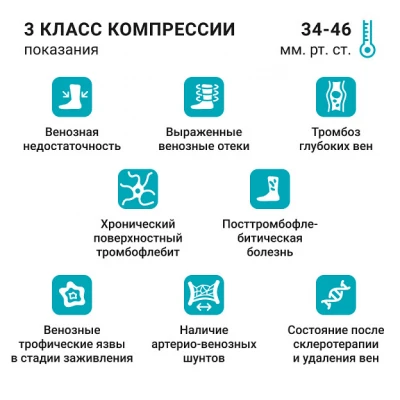 3 КЛАСС КОМПРЕССИИ
показания

34-46
мм. рт. ст.

Венозная недостаточность

Выраженные венозные отеки

Тромбоз глубоких вен

Хронический поверхностный тромбофлебит

Посттромбофлебитическая болезнь

Венозные трофические язвы в стадии заживления

Наличие артерио-венозных шунтов

Состояние после склеротерапии и удаления вен